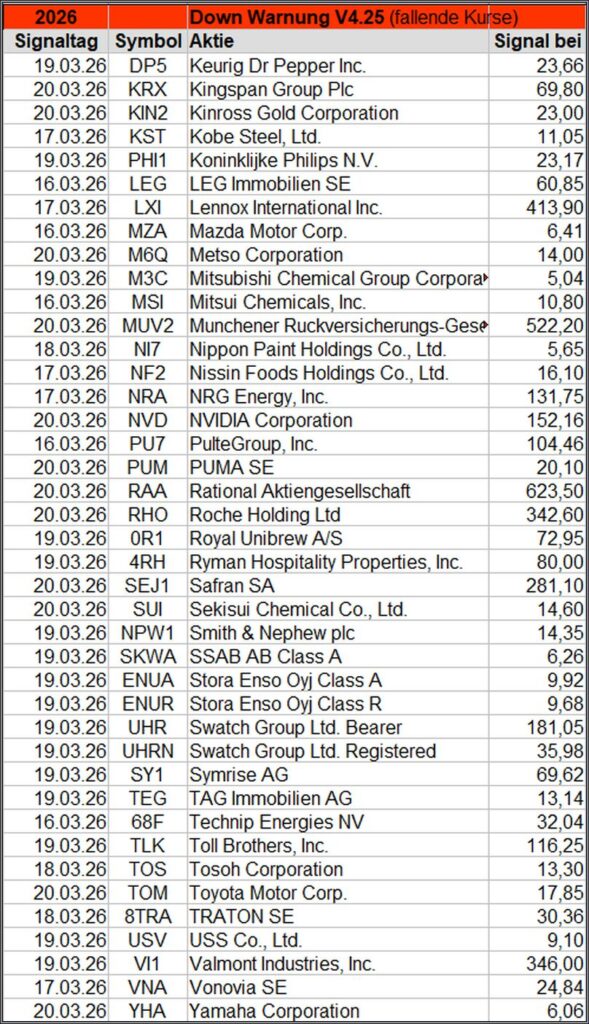 | 2026 | | Down Warnung V4.25 (fallende Kurse) | |
|---|---|---|---|
| Signaltag | Symbol | Aktie | Signal bei |
| 19.03.26 | DP5 | Keurig Dr Pepper Inc. | 23,66 |
| 20.03.26 | KRX | Kingspan Group Plc | 69,80 |
| 20.03.26 | KIN2 | Kinross Gold Corporation | 23,00 |
| 17.03.26 | KST | Kobe Steel, Ltd. | 11,05 |
| 19.03.26 | PHI1 | Koninklijke Philips N.V. | 23,17 |
| 16.03.26 | LEG | LEG Immobilien SE | 60,85 |
| 17.03.26 | LXI | Lennox International Inc. | 413,90 |
| 16.03.26 | MZA | Mazda Motor Corp. | 6,41 |
| 20.03.26 | M6Q | Metso Corporation | 14,00 |
| 19.03.26 | M3C | Mitsubishi Chemical Group Corpora | 5,04 |
| 16.03.26 | MSI | Mitsui Chemicals, Inc. | 10,80 |
| 20.03.26 | MUV2 | Munchener Ruckversicherungs-Gese | 522,20 |
| 18.03.26 | NI7 | Nippon Paint Holdings Co., Ltd. | 5,65 |
| 17.03.26 | NF2 | Nissin Foods Holdings Co., Ltd. | 16,10 |
| 17.03.26 | NRA | NRG Energy, Inc. | 131,75 |
| 20.03.26 | NVD | NVIDIA Corporation | 152,16 |
| 16.03.26 | PU7 | PulteGroup, Inc. | 104,46 |
| 20.03.26 | PUM | PUMA SE | 20,10 |
| 20.03.26 | RAA | Rational Aktiengesellschaft | 623,50 |
| 20.03.26 | RHO | Roche Holding Ltd | 342,60 |
| 19.03.26 | 0R1 | Royal Unibrew A/S | 72,95 |
| 19.03.26 | 4RH | Ryman Hospitality Properties, Inc. | 80,00 |
| 20.03.26 | SEJ1 | Safran SA | 281,10 |
| 20.03.26 | SUI | Sekisui Chemical Co., Ltd. | 14,60 |
| 19.03.26 | NPW1 | Smith & Nephew plc | 14,35 |
| 19.03.26 | SKWA | SSAB AB Class A | 6,26 |
| 19.03.26 | ENUA | Stora Enso Oyj Class A | 9,92 |
| 19.03.26 | ENUR | Stora Enso Oyj Class R | 9,68 |
| 19.03.26 | UHR | Swatch Group Ltd. Bearer | 181,05 |
| 19.03.26 | UHRN | Swatch Group Ltd. Registered | 35,98 |
| 19.03.26 | SY1 | Symrise AG | 69,62 |
| 19.03.26 | TEG | TAG Immobilien AG | 13,14 |
| 16.03.26 | 68F | Technip Energies NV | 32,04 |
| 19.03.26 | TLK | Toll Brothers, Inc. | 116,25 |
| 18.03.26 | TOS | Tosoh Corporation | 13,30 |
| 20.03.26 | TOM | Toyota Motor Corp. | 17,85 |
| 18.03.26 | 8TRA | TRATON SE | 30,36 |
| 19.03.26 | USV | USS Co., Ltd. | 9,10 |
| 19.03.26 | VI1 | Valmont Industries, Inc. | 346,00 |
| 17.03.26 | VNA | Vonovia SE | 24,84 |
| 20.03.26 | YHA | Yamaha Corporation | 6,06 |